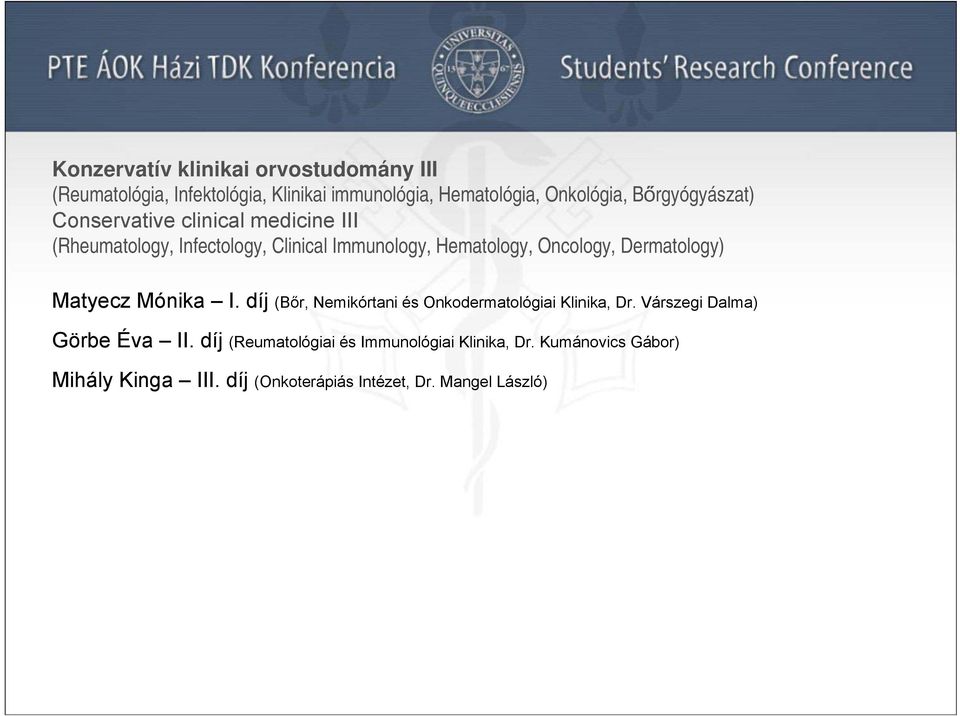 PTE ÁOK Házi TDK Konferencia

UNIVERSITAS QUINQUEECCLESIENSIS 13 67

Students' Research Conference

Konzervatív klinikai orvostudomány III
(Reumatológia, Infektológia, Klinikai immunológia, Hematológia, Onkológia, Bőrgyógyászat)
Conservative clinical medicine III
(Rheumatology, Infectology, Clinical Immunology, Hematology, Oncology, Dermatology)

Matyecz Mónika – I. díj (Bőr, Nemikórtani és Onkodermatológiai Klinika, Dr. Várszegi Dalma)

Görbe Éva – II. díj (Reumatológiai és Immunológiai Klinika, Dr. Kumánovics Gábor)

Mihály Kinga – III. díj (Onkoterápiás Intézet, Dr. Mangel László)